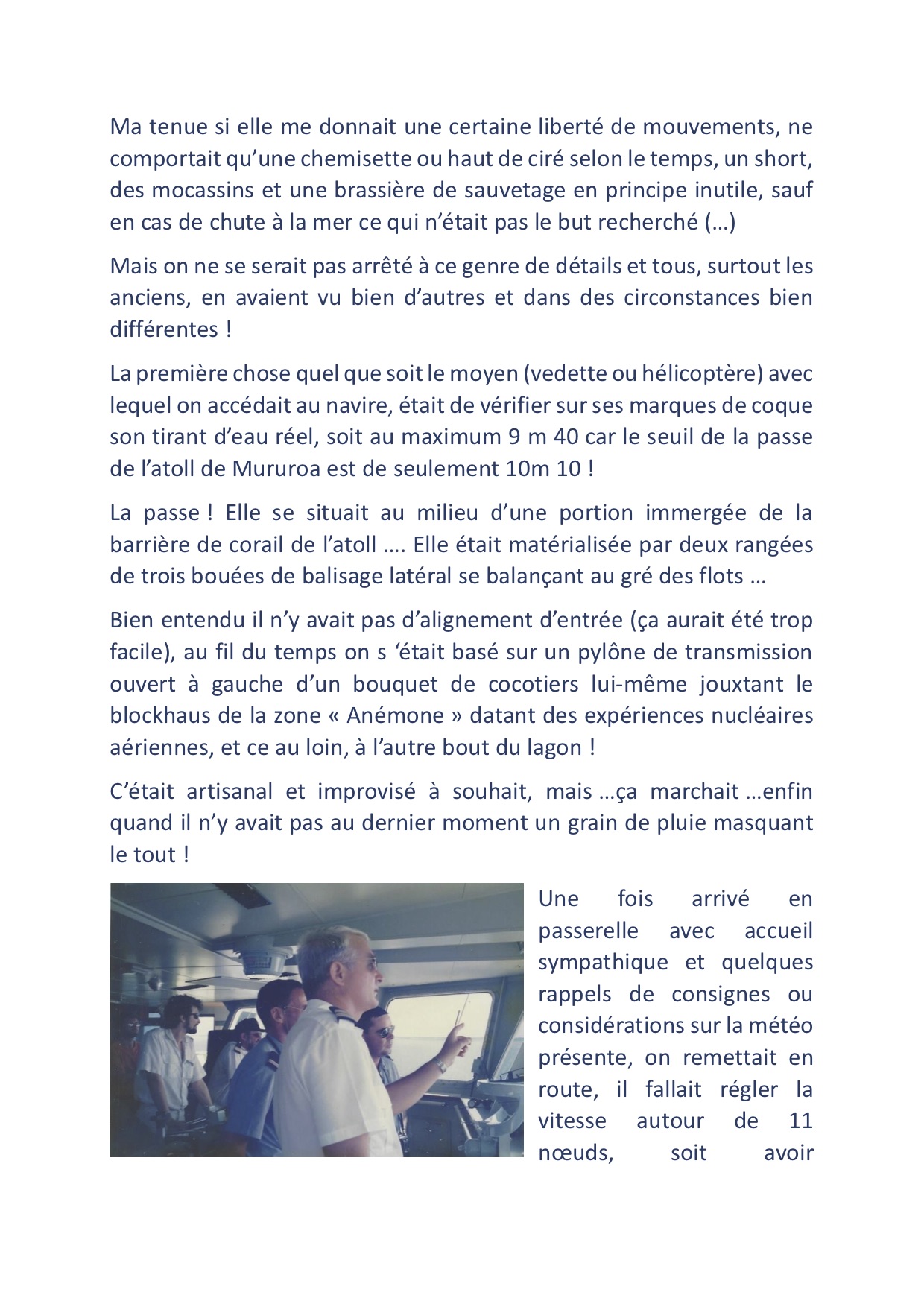 Ma tenue si elle me donnait une certaine liberté de mouvements, ne comportait qu'une chemisette ou haut de ciré selon le temps, un short, des mocassins et une brassière de sauvetage en principe inutile, sauf en cas de chute à la mer ce qui n'était pas le but recherché (…)

Mais on ne se serait pas arrêté à ce genre de détails et tous, surtout les anciens, en avaient vu bien d'autres et dans des circonstances bien différentes !

La première chose quel que soit le moyen (vedette ou hélicoptère) avec lequel on accédait au navire, était de vérifier sur ses marques de coque son tirant d'eau réel, soit au maximum 9 m 40 car le seuil de la passe de l'atoll de Mururoa est de seulement 10m 10 !

La passe ! Elle se situait au milieu d'une portion immergée de la barrière de corail de l'atoll …. Elle était matérialisée par deux rangées de trois bouées de balisage latéral se balançant au gré des flots …

Bien entendu il n'y avait pas d'alignement d'entrée (ça aurait été trop facile), au fil du temps on s 'était basé sur un pylône de transmission ouvert à gauche d'un bouquet de cocotiers lui-même jouxtant le blockhaus de la zone « Anémone » datant des expériences nucléaires aériennes, et ce au loin, à l'autre bout du lagon !

C'était artisanal et improvisé à souhait, mais …ça marchait …enfin quand il n'y avait pas au dernier moment un grain de pluie masquant le tout !

Une fois arrivé en passerelle avec accueil sympathique et quelques rappels de consignes ou considérations sur la météo présente, on remettait en route, il fallait régler la vitesse autour de 11 nœuds, soit avoir